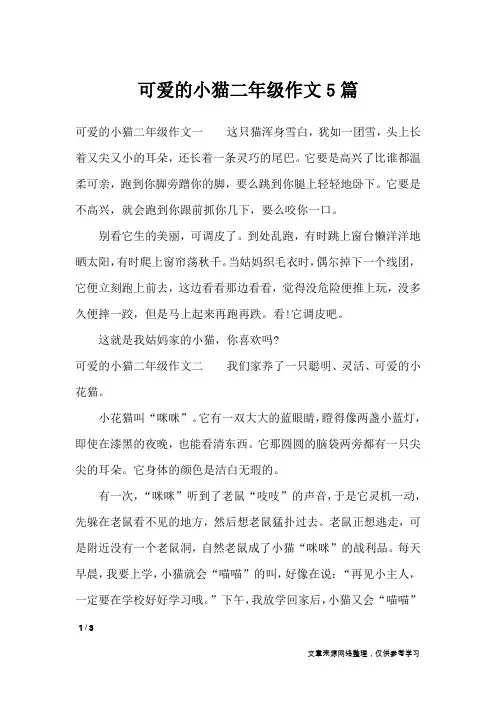 可爱的小猫二年级作文5篇

可爱的小猫二年级作文一　　这只猫浑身雪白，犹如一团雪，头上长着又尖又小的耳朵，还长着一条灵巧的尾巴。它要是高兴了比谁都温柔可亲，跑到你脚旁蹭你的脚，要么跳到你腿上轻轻地卧下。它要是不高兴，就会跑到你跟前抓你几下，要么咬你一口。

别看它生的美丽，可调皮了。到处乱跑，有时跳上窗台懒洋洋地晒太阳，有时爬上窗帘荡秋千。当姑妈织毛衣时，偶尔掉下一个线团，它便立刻跑上前去，这边看看那边看看，觉得没危险便推上玩，没多久便摔一跤，但是马上起来再跑再跌。看!它调皮吧。

这就是我姑妈家的小猫，你喜欢吗?

可爱的小猫二年级作文二　　我们家养了一只聪明、灵活、可爱的小花猫。

小花猫叫“咪咪”。它有一双大大的蓝眼睛，瞪得像两盏小蓝灯，即使在漆黑的夜晚，也能看清东西。它那圆圆的脑袋两旁都有一只尖尖的耳朵。它身体的颜色是洁白无瑕的。

有一次，“咪咪”听到了老鼠“吱吱”的声音，于是它灵机一动，先躲在老鼠看不见的地方，然后想老鼠猛扑过去。老鼠正想逃走，可是附近没有一个老鼠洞，自然老鼠成了小猫“咪咪”的战利品。每天早晨，我要上学，小猫就会“喵喵”的叫，好像在说：“再见小主人，一定要在学校好好学习哦。”下午，我放学回家后，小猫又会“喵喵”

1 / 3

文章来源网络整理，仅供参考学习